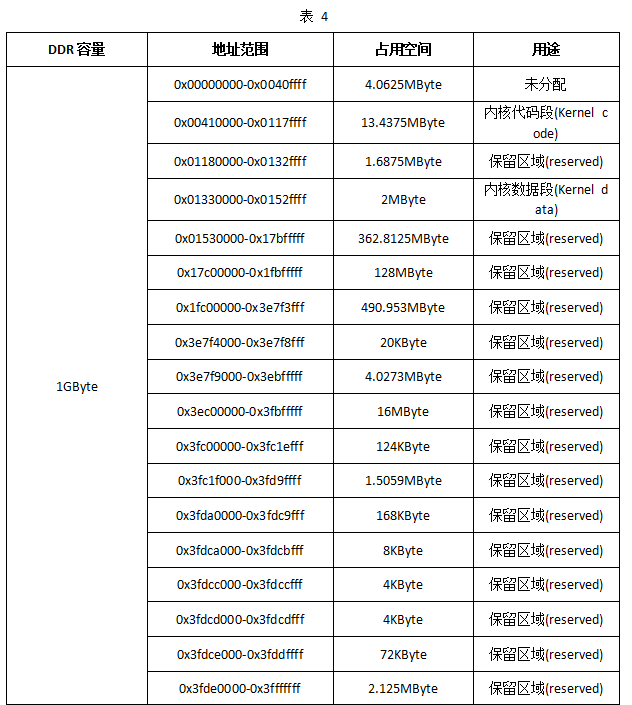 表 4

| DDR 容量 | 地址范围 | 占用空间 | 用途 |
|---|---|---|---|
| 1GByte | 0x00000000-0x0040ffff | 4.0625MByte | 未分配 |
| | 0x00410000-0x0117ffff | 13.4375MByte | 内核代码段(Kernel code) |
| | 0x01180000-0x0132ffff | 1.6875MByte | 保留区域(reserved) |
| | 0x01330000-0x0152ffff | 2MByte | 内核数据段(Kernel data) |
| | 0x01530000-0x17bfffff | 362.8125MByte | 保留区域(reserved) |
| | 0x17c00000-0x1fbfffff | 128MByte | 保留区域(reserved) |
| | 0x1fc00000-0x3e7f3fff | 490.953MByte | 保留区域(reserved) |
| | 0x3e7f4000-0x3e7f8fff | 20KByte | 保留区域(reserved) |
| | 0x3e7f9000-0x3ebfffff | 4.0273MByte | 保留区域(reserved) |
| | 0x3ec00000-0x3fbfffff | 16MByte | 保留区域(reserved) |
| | 0x3fc00000-0x3fc1efff | 124KByte | 保留区域(reserved) |
| | 0x3fc1f000-0x3fd9ffff | 1.5059MByte | 保留区域(reserved) |
| | 0x3fda0000-0x3fdc9fff | 168KByte | 保留区域(reserved) |
| | 0x3fdca000-0x3fdcbfff | 8KByte | 保留区域(reserved) |
| | 0x3fdcc000-0x3fdccfff | 4KByte | 保留区域(reserved) |
| | 0x3fdcd000-0x3fdcdfff | 4KByte | 保留区域(reserved) |
| | 0x3fdce000-0x3fddffff | 72KByte | 保留区域(reserved) |
| | 0x3fde0000-0x3fffffff | 2.125MByte | 保留区域(reserved) |